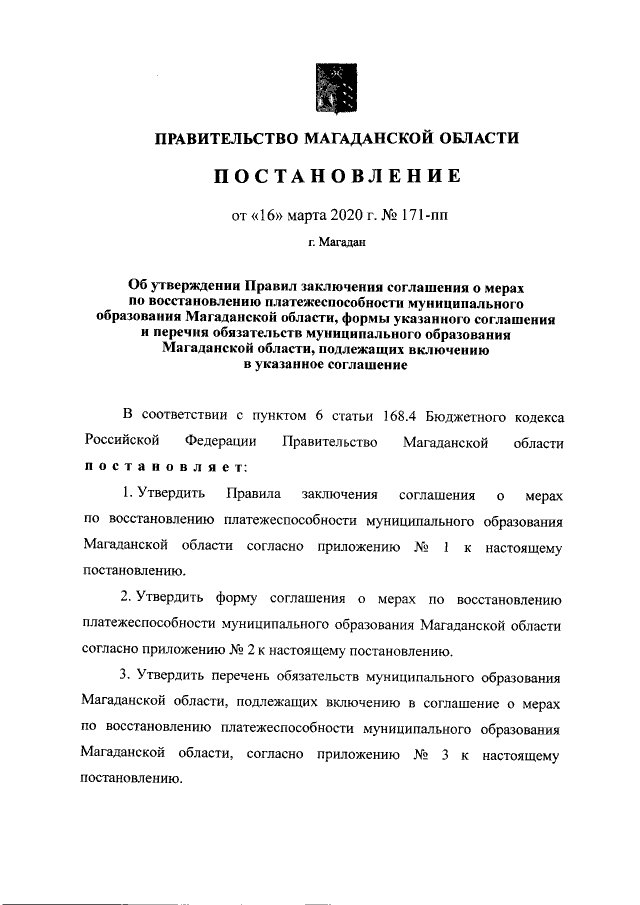 ПРАВИТЕЛЬСТВО МАГАДАНСКОЙ ОБЛАСТИ

ПОСТАНОВЛЕНИЕ

от «16» марта 2020 г. № 171-пп

г. Магадан

Об утверждении Правил заключения соглашения о мерах по восстановлению платежеспособности муниципального образования Магаданской области, формы указанного соглашения и перечня обязательств муниципального образования Магаданской области, подлежащих включению в указанное соглашение

В соответствии с пунктом 6 статьи 168.4 Бюджетного кодекса Российской Федерации Правительство Магаданской области постановляет:

1. Утвердить Правила заключения соглашения о мерах по восстановлению платежеспособности муниципального образования Магаданской области согласно приложению № 1 к настоящему постановлению.

2. Утвердить форму соглашения о мерах по восстановлению платежеспособности муниципального образования Магаданской области согласно приложению № 2 к настоящему постановлению.

3. Утвердить перечень обязательств муниципального образования Магаданской области, подлежащих включению в соглашение о мерах по восстановлению платежеспособности муниципального образования Магаданской области, согласно приложению № 3 к настоящему постановлению.